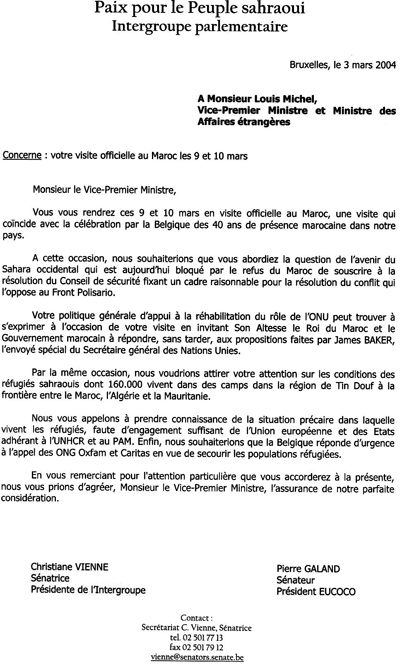 Paix pour le Peuple sahraoui
Intergroupe parlementaire

Bruxelles, le 3 mars 2004

A Monsieur Louis Michel,
Vice-Premier Ministre et Ministre des Affaires étrangères

Concerne : votre visite officielle au Maroc les 9 et 10 mars

Monsieur le Vice-Premier Ministre,

Vous vous rendrez ces 9 et 10 mars en visite officielle au Maroc, une visite qui coïncide avec la célébration par la Belgique des 40 ans de présence marocaine dans notre pays.

A cette occasion, nous souhaiterions que vous abordiez la question de l'avenir du Sahara occidental qui est aujourd'hui bloqué par le refus du Maroc de souscrire à la résolution du Conseil de sécurité fixant un cadre raisonnable pour la résolution du conflit qui l'oppose au Front Polisario.

Votre politique générale d'appui à la réhabilitation du rôle de l'ONU peut trouver à s'exprimer à l'occasion de votre visite en invitant Son Altesse le Roi du Maroc et le Gouvernement marocain à répondre, sans tarder, aux propositions faites par James BAKER, l'envoyé spécial du Secrétaire général des Nations Unies.

Par la même occasion, nous voudrions attirer votre attention sur les conditions des réfugiés sahraouis dont 160.000 vivent dans des camps dans la région de Tin Douf à la frontière entre le Maroc, l'Algérie et la Mauritanie.

Nous vous appelons à prendre connaissance de la situation précaire dans laquelle vivent les réfugiés, faute d'engagement suffisant de l'Union européenne et des Etats adhérant à l'UNHCR et au PAM. Enfin, nous souhaiterions que la Belgique réponde d'urgence à l'appel des ONG Oxfam et Caritas en vue de secourir les populations réfugiées.

En vous remerciant pour l'attention particulière que vous accorderez à la présente, nous vous prions d'agréer, Monsieur le Vice-Premier Ministre, l'assurance de notre parfaite considération.

Christiane VIENNE
Sénatrice
Présidente de l'Intergroupe

Pierre GALAND
Sénateur
Président EUCOCO

Contact :
Secrétariat C. Vienne, Sénatrice
tel. 02 501 77 13
fax 02 501 79 12
vienne@senators.senate.be